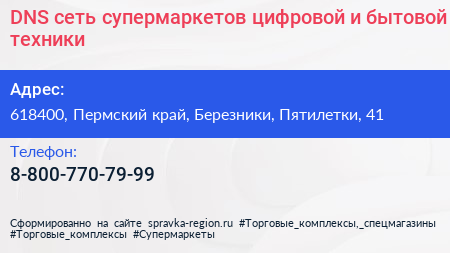 DNS сеть супермаркетов цифровой и бытовой техники

Адрес:

618400, Пермский край, Березники, Пятилетки, 41

Телефон:

8-800-770-79-99

Сформированно на сайте spravka-region.ru #Торговые_комплексы,_спецмагазины #Торговые_комплексы #Супермаркеты